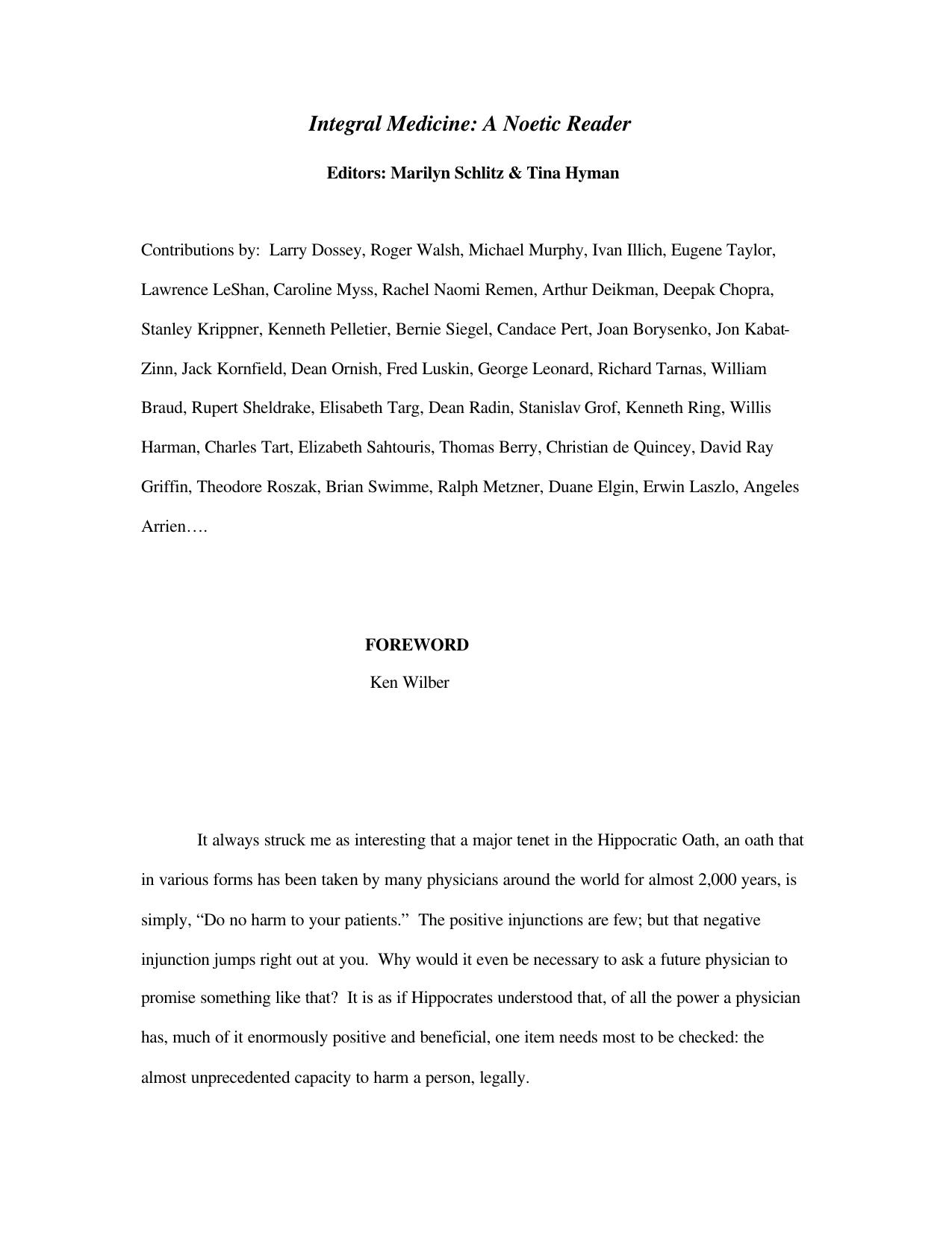 Integral Medicine: A Noetic Reader

Editors: Marilyn Schlitz & Tina Hyman

Contributions by: Larry Dossey, Roger Walsh, Michael Murphy, Ivan Illich, Eugene Taylor, Lawrence LeShan, Caroline Myss, Rachel Naomi Remen, Arthur Deikman, Deepak Chopra, Stanley Krippner, Kenneth Pelletier, Bernie Siegel, Candace Pert, Joan Borysenko, Jon Kabat-Zinn, Jack Kornfield, Dean Ornish, Fred Luskin, George Leonard, Richard Tarnas, William Braud, Rupert Sheldrake, Elisabeth Targ, Dean Radin, Stanislav Grof, Kenneth Ring, Willis Harman, Charles Tart, Elizabeth Sahtouris, Thomas Berry, Christian de Quincey, David Ray Griffin, Theodore Roszak, Brian Swimme, Ralph Metzner, Duane Elgin, Erwin Laszlo, Angeles Arrien….

FOREWORD

Ken Wilber

It always struck me as interesting that a major tenet in the Hippocratic Oath, an oath that in various forms has been taken by many physicians around the world for almost 2,000 years, is simply, “Do no harm to your patients.” The positive injunctions are few; but that negative injunction jumps right out at you. Why would it even be necessary to ask a future physician to promise something like that? It is as if Hippocrates understood that, of all the power a physician has, much of it enormously positive and beneficial, one item needs most to be checked: the almost unprecedented capacity to harm a person, legally.